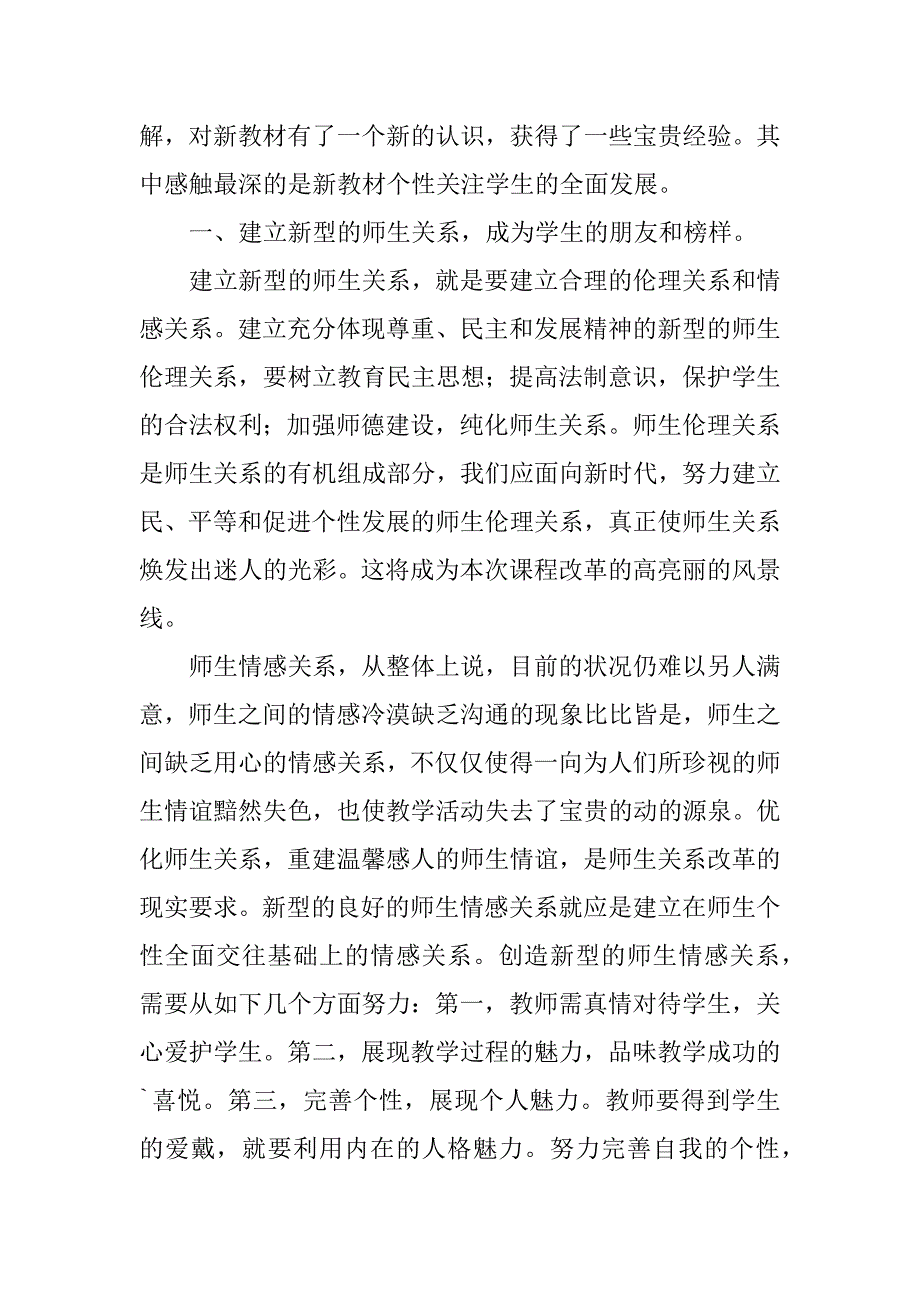 解，对新教材有了一个新的认识，获得了一些宝贵经验。其中感触最深的是新教材个性关注学生的全面发展。

一、建立新型的师生关系，成为学生的朋友和榜样。

建立新型的师生关系，就是要建立合理的伦理关系和情感关系。建立充分体现尊重、民主和发展精神的新型的师生伦理关系，要树立教育民主思想；提高法制意识，保护学生的合法权利；加强师德建设，纯化师生关系。师生伦理关系是师生关系的有机组成部分，我们应面向新时代，努力建立民、平等和促进个性发展的师生伦理关系，真正使师生关系焕发出迷人的光彩。这将成为本次课程改革的高亮丽的风景线。

师生情感关系，从整体上说，目前的状况仍难以另人满意，师生之间的情感冷漠缺乏沟通的现象比比皆是，师生之间缺乏用心的情感关系，不仅仅使得一向为人们所珍视的师生情谊黯然失色，也使教学活动失去了宝贵的动的源泉。优化师生关系，重建温馨感人的师生情谊，是师生关系改革的现实要求。新型的良好的师生情感关系就应是建立在师生个性全面交往基础上的情感关系。创造新型的师生情感关系，需要从如下几个方面努力：第一，教师需真情对待学生，关心爱护学生。第二，展现教学过程的魅力，品味教学成功的`喜悦。第三，完善个性，展现个人魅力。教师要得到学生的爱戴，就要利用内在的人格魅力。努力完善自我的个性，